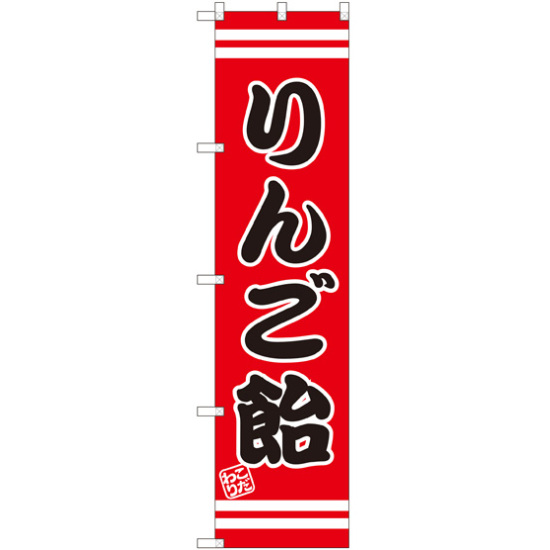 りんご飴

こだわり